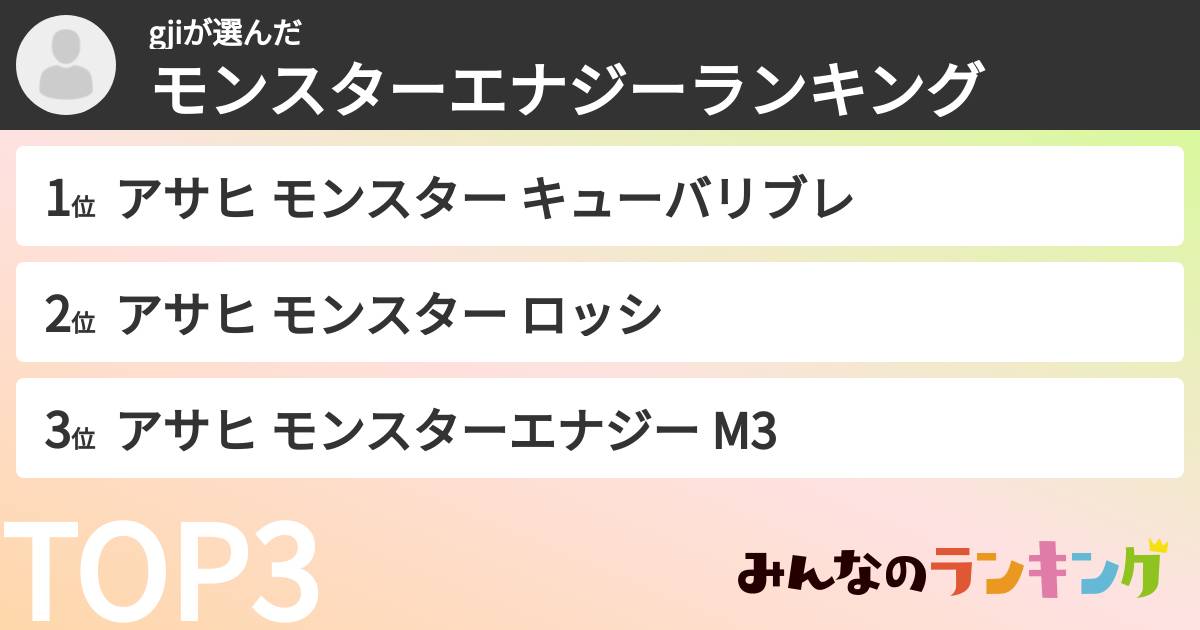 gjiが選んだ
モンスターエナジーランキング

1位 アサヒ モンスター キューバリブレ

2位 アサヒ モンスター ロッシ

3位 アサヒ モンスターエナジー M3

TOP3

みんなのランキング